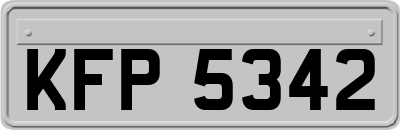 KFP 5342